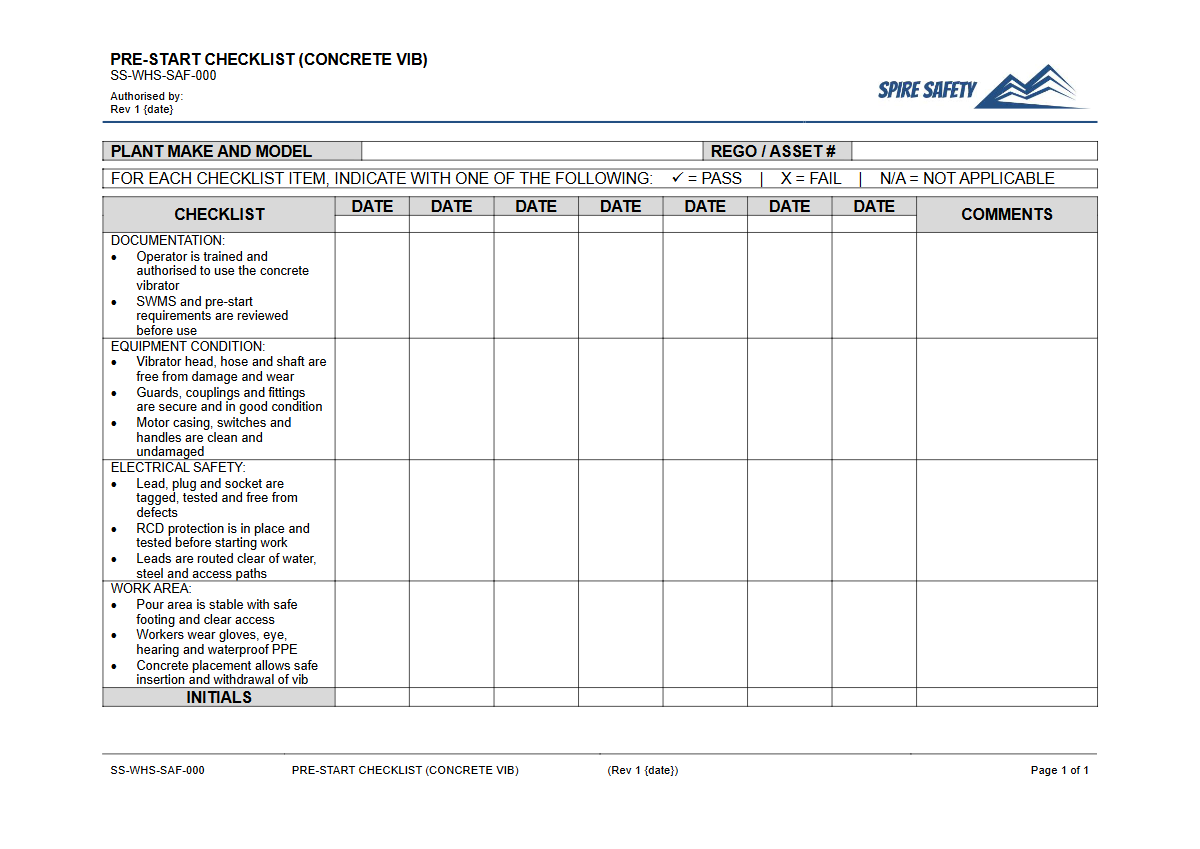 PRE-START CHECKLIST (CONCRETE VIB)
SS-WHS-SAF-000

Authorised by:
Rev 1 {date}

SPIRE SAFETY

PLANT MAKE AND MODEL ____ REGO / ASSET # ____

FOR EACH CHECKLIST ITEM, INDICATE WITH ONE OF THE FOLLOWING: ✓ = PASS | X = FAIL | N/A = NOT APPLICABLE

| CHECKLIST | DATE | DATE | DATE | DATE | DATE | DATE | DATE | COMMENTS |
|---|---|---|---|---|---|---|---|---|
| DOCUMENTATION: • Operator is trained and authorised to use the concrete vibrator • SWMS and pre-start requirements are reviewed before use | | | | | | | | |
| EQUIPMENT CONDITION: • Vibrator head, hose and shaft are free from damage and wear • Guards, couplings and fittings are secure and in good condition • Motor casing, switches and handles are clean and undamaged | | | | | | | | |
| ELECTRICAL SAFETY: • Lead, plug and socket are tagged, tested and free from defects • RCD protection is in place and tested before starting work • Leads are routed clear of water, steel and access paths | | | | | | | | |
| WORK AREA: • Pour area is stable with safe footing and clear access • Workers wear gloves, eye, hearing and waterproof PPE • Concrete placement allows safe insertion and withdrawal of vib | | | | | | | | |
| INITIALS | | | | | | | | |

SS-WHS-SAF-000 PRE-START CHECKLIST (CONCRETE VIB) (Rev 1 {date}) Page 1 of 1